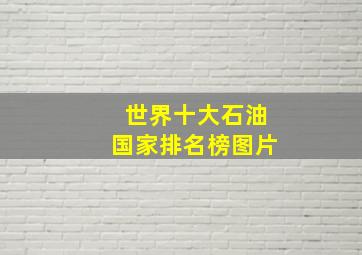 世界十大石油
国家排名榜图片